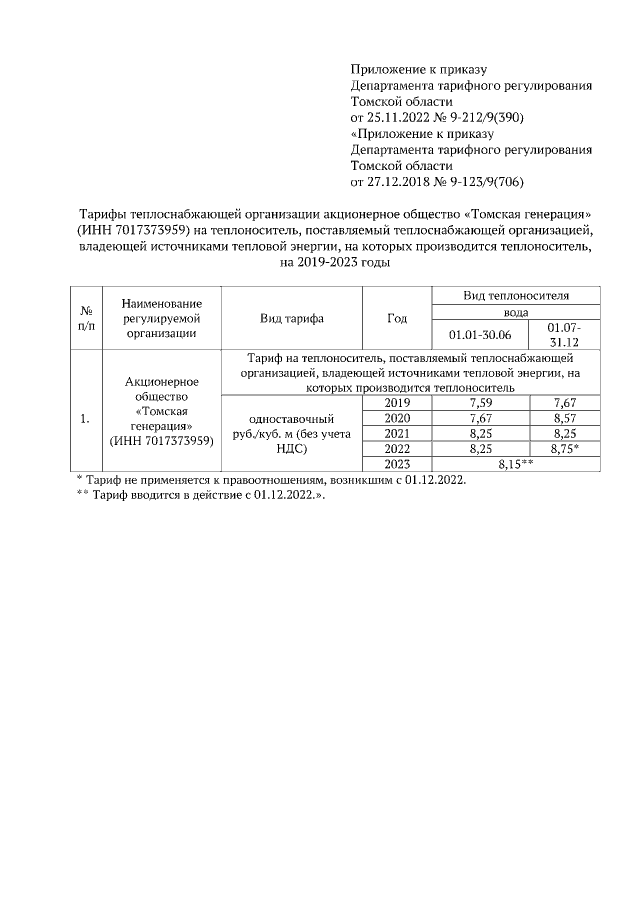 Приложение к приказу
Департамента тарифного регулирования
Томской области
от 25.11.2022 № 9-212/9(390)
«Приложение к приказу
Департамента тарифного регулирования
Томской области
от 27.12.2018 № 9-123/9(706)

Тарифы теплоснабжающей организации акционерное общество «Томская генерация» (ИНН 7017373959) на теплоноситель, поставляемый теплоснабжающей организацией, владеющей источниками тепловой энергии, на которых производится теплоноситель, на 2019-2023 годы

| № п/п | Наименование регулируемой организации | Вид тарифа | Год | Вид теплоносителя | |
|---|---|---|---|---|---|
| | | | | вода | |
| | | | | 01.01-30.06 | 01.07-31.12 |
| 1. | Акционерное общество «Томская генерация» (ИНН 7017373959) | Тариф на теплоноситель, поставляемый теплоснабжающей организацией, владеющей источниками тепловой энергии, на которых производится теплоноситель | | | |
| | | одноставочный руб./куб. м (без учета НДС) | 2019 | 7,59 | 7,67 |
| | | | 2020 | 7,67 | 8,57 |
| | | | 2021 | 8,25 | 8,25 |
| | | | 2022 | 8,25 | 8,75* |
| | | | 2023 | 8,15** | |

* Тариф не применяется к правоотношениям, возникшим с 01.12.2022.
** Тариф вводится в действие с 01.12.2022.».